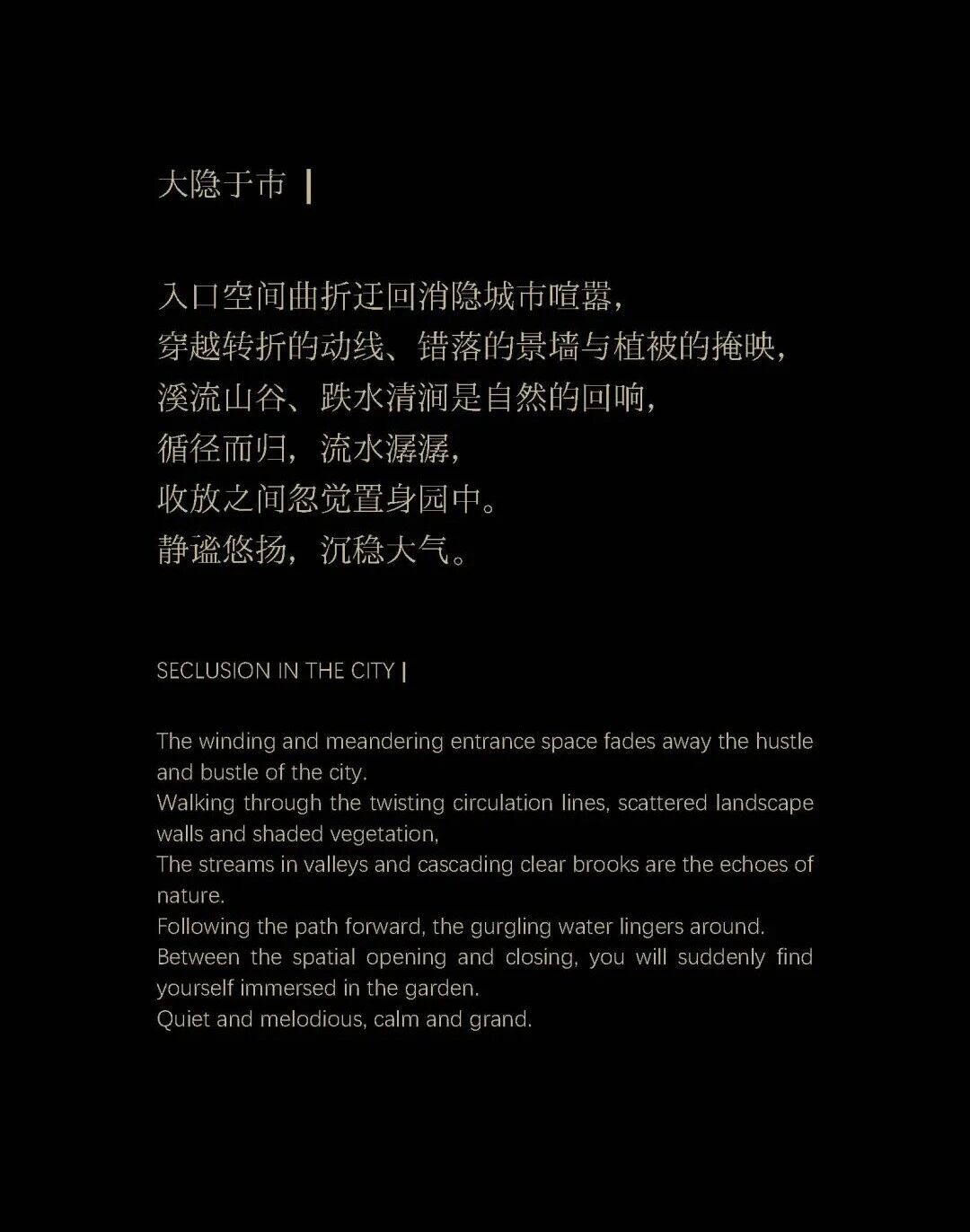 大隐于市 |

入口空间曲折迂回消隐城市喧嚣，
穿越转折的动线、错落的景墙与植被的掩映，
溪流山谷、跌水清涧是自然的回响，
循径而归，流水潺潺，
收放之间忽觉置身园中。
静谧悠扬，沉稳大气。

SECLUSION IN THE CITY |

The winding and meandering entrance space fades away the hustle and bustle of the city.
Walking through the twisting circulation lines, scattered landscape walls and shaded vegetation,
The streams in valleys and cascading clear brooks are the echoes of nature.
Following the path forward, the gurgling water lingers around.
Between the spatial opening and closing, you will suddenly find yourself immersed in the garden.
Quiet and melodious, calm and grand.